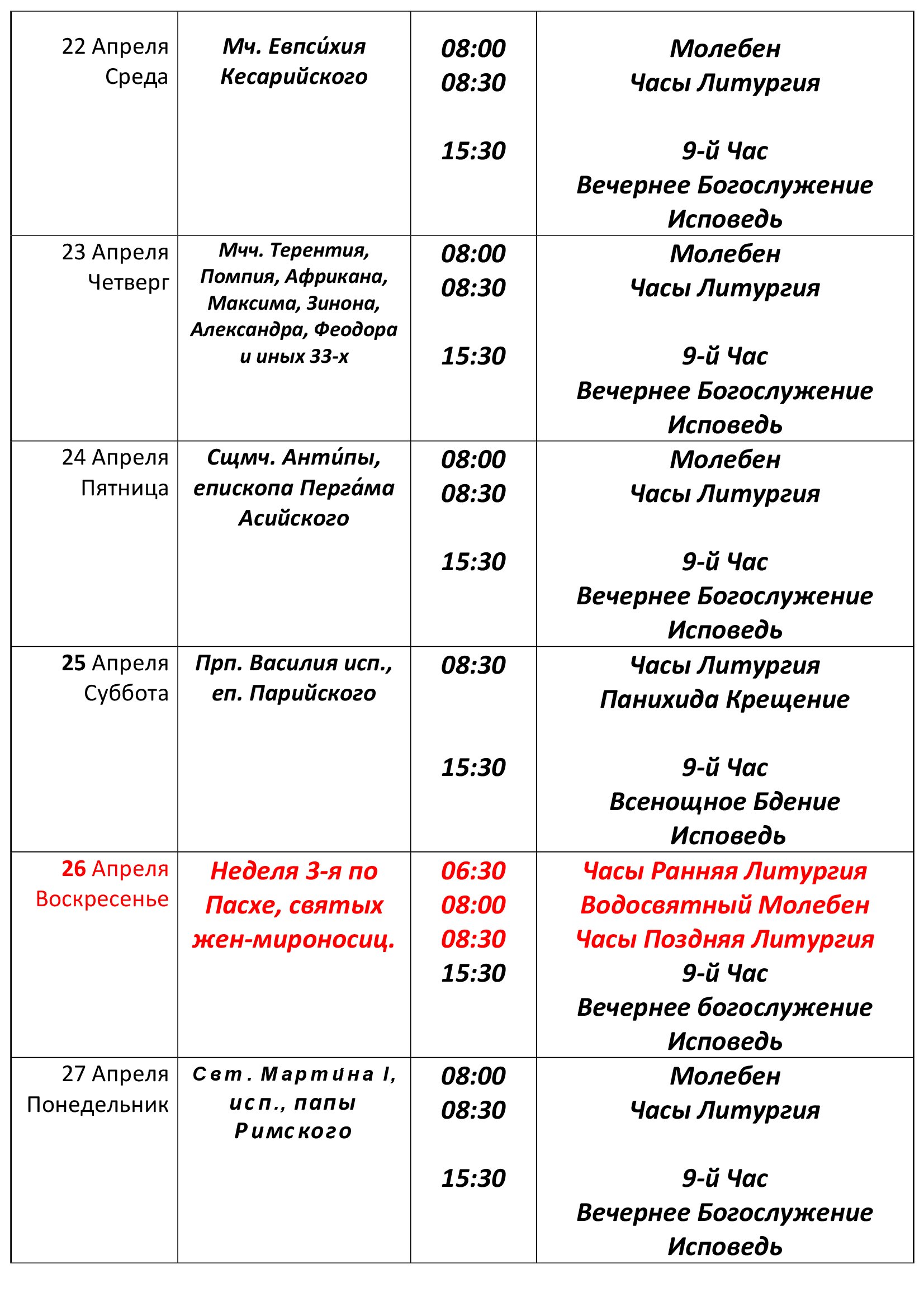 |  |  |  |  |
|---|---|---|---|
| 22 Апреля Среда | Мч. Евпси́хия Кесарийского | 08:00 08:30  15:30 | Молебен Часы Литургия  9-й Час Вечернее Богослужение Исповедь |
| 23 Апреля Четверг | Мчч. Терентия, Помпия, Африкана, Максима, Зинона, Александра, Феодора и иных 33-х | 08:00 08:30  15:30 | Молебен Часы Литургия  9-й Час Вечернее Богослужение Исповедь |
| 24 Апреля Пятница | Сщмч. Анти́пы, епископа Перга́ма Асийского | 08:00 08:30  15:30 | Молебен Часы Литургия  9-й Час Вечернее Богослужение Исповедь |
| 25 Апреля Суббота | Прп. Василия исп., еп. Парийского | 08:30  15:30 | Часы Литургия Панихида Крещение  9-й Час Всенощное Бдение Исповедь |
| 26 Апреля Воскресенье | Неделя 3-я по Пасхе, святых жен-мироносиц. | 06:30 08:00 08:30 15:30 | Часы Ранняя Литургия Водосвятный Молебен Часы Поздняя Литургия 9-й Час Вечернее богослужение Исповедь |
| 27 Апреля Понедельник | Свт. Марти́на I, исп., папы Римского | 08:00 08:30  15:30 | Молебен Часы Литургия  9-й Час Вечернее Богослужение Исповедь |